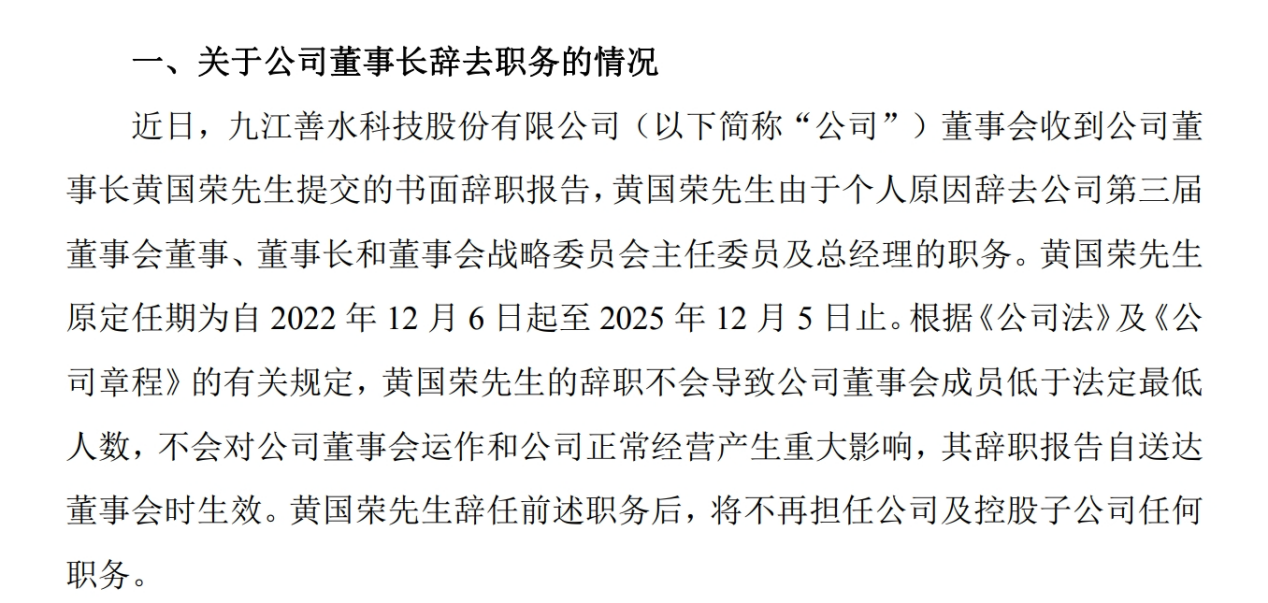 一、关于公司董事长辞去职务的情况

近日，九江善水科技股份有限公司（以下简称“公司”）董事会收到公司董事长黄国荣先生提交的书面辞职报告，黄国荣先生由于个人原因辞去公司第三届董事会董事、董事长和董事会战略委员会主任委员及总经理的职务。黄国荣先生原定任期为自2022年12月6日起至2025年12月5日止。根据《公司法》及《公司章程》的有关规定，黄国荣先生的辞职不会导致公司董事会成员低于法定最低人数，不会对公司董事会运作和公司正常经营产生重大影响，其辞职报告自送达董事会时生效。黄国荣先生辞任前述职务后，将不再担任公司及控股子公司任何职务。